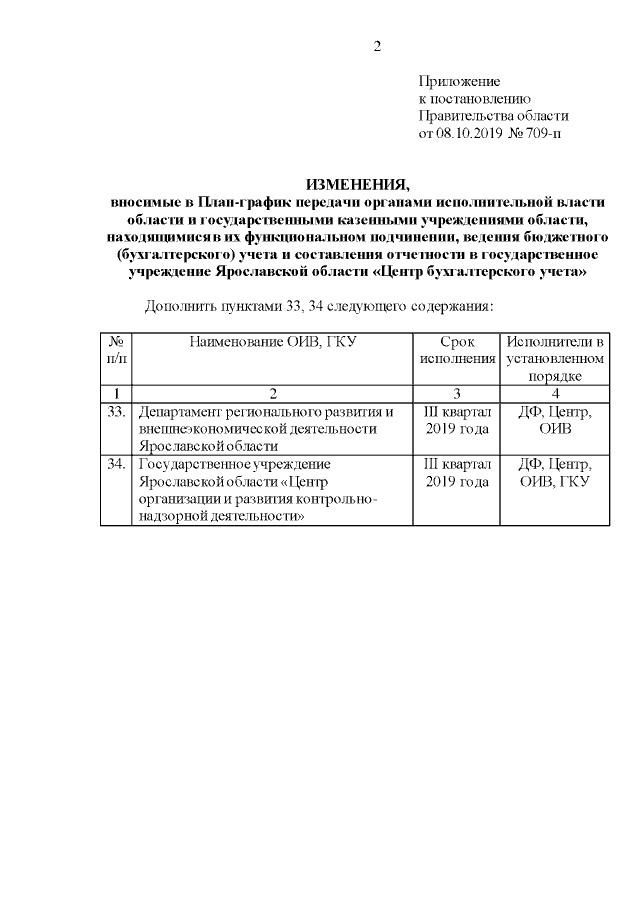 2

Приложение
к постановлению
Правительства области
от 08.10.2019 № 709-п

ИЗМЕНЕНИЯ,
вносимые в План-график передачи органами исполнительной власти области и государственными казенными учреждениями области, находящимися в их функциональном подчинении, ведения бюджетного (бухгалтерского) учета и составления отчетности в государственное учреждение Ярославской области «Центр бухгалтерского учета»

Дополнить пунктами 33, 34 следующего содержания:

| № п/п | Наименование ОИВ, ГКУ | Срок исполнения | Исполнители в установленном порядке |
|---|---|---|---|
| 1 | 2 | 3 | 4 |
| 33. | Департамент регионального развития и внешнеэкономической деятельности Ярославской области | III квартал 2019 года | ДФ, Центр, ОИВ |
| 34. | Государственное учреждение Ярославской области «Центр организации и развития контрольно-надзорной деятельности» | III квартал 2019 года | ДФ, Центр, ОИВ, ГКУ |